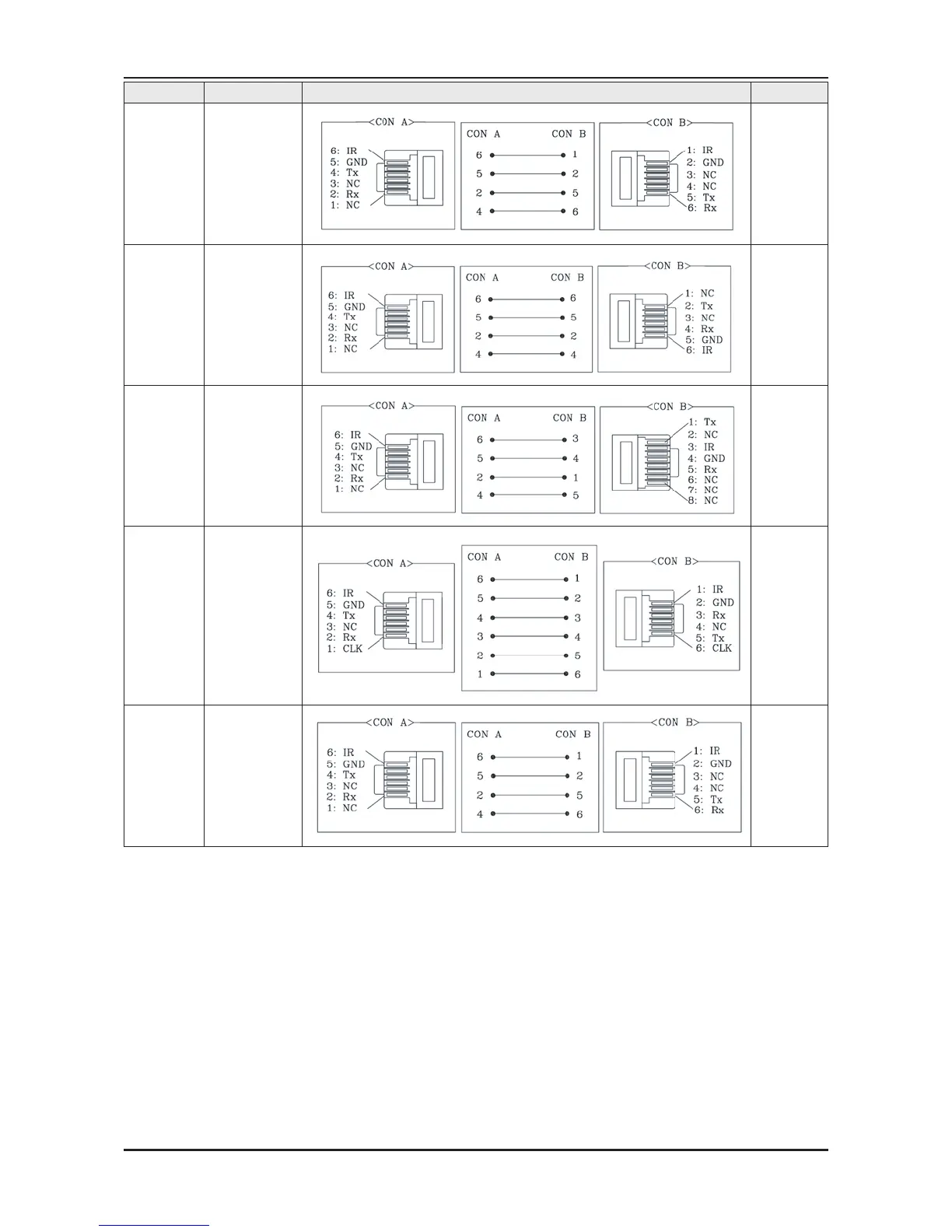 <CON A>
6: IR
5: GND
4: Tx
3: NC
2: Rx
1: NC

CON A CON B
6 1
5 2
2 5
4 6

<CON B>
1: IR
2: GND
3: NC
4: NC
5: Tx
6: Rx

<CON A>
6: IR
5: GND
4: Tx
3: NC
2: Rx
1: NC

CON A CON B
6 6
5 5
2 2
4 4

<CON B>
1: NC
2: Tx
3: NC
4: Rx
5: GND
6: IR

<CON A>
6: IR
5: GND
4: Tx
3: NC
2: Rx
1: NC

CON A CON B
6 3
5 4
2 1
4 5

<CON B>
1: Tx
2: NC
3: IR
4: GND
5: Rx
6: NC
7: NC
8: NC

<CON A>
6: IR
5: GND
4: Tx
3: NC
2: Rx
1: CLK

CON A CON B
6 1
5 2
4 3
3 4
2 5
1 6

<CON B>
1: IR
2: GND
3: Rx
4: NC
5: Tx
6: CLK

<CON A>
6: IR
5: GND
4: Tx
3: NC
2: Rx
1: NC

CON A CON B
6 1
5 2
2 5
4 6

<CON B>
1: IR
2: GND
3: NC
4: NC
5: Tx
6: Rx